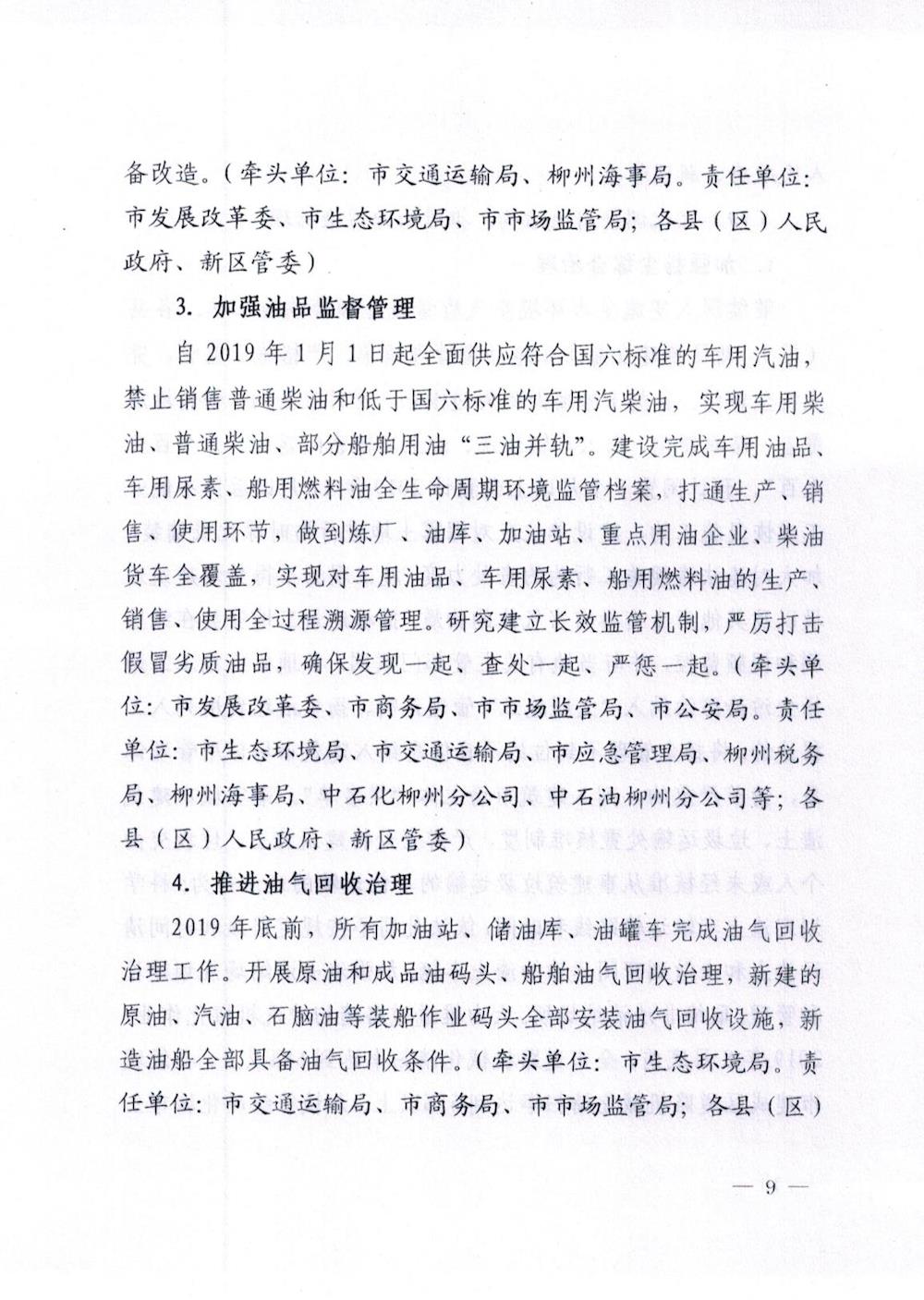 备改造。（牵头单位：市交通运输局、柳州海事局。责任单位：市发展改革委、市生态环境局、市市场监管局；各县（区）人民政府、新区管委）

3. 加强油品监督管理

自 2019 年 1 月 1 日起全面供应符合国六标准的车用汽油，禁止销售普通柴油和低于国六标准的车用汽柴油，实现车用柴油、普通柴油、部分船舶用油“三油并轨”。建设完成车用油品、车用尿素、船用燃料油全生命周期环境监管档案，打通生产、销售、使用环节，做到炼厂、油库、加油站、重点用油企业、柴油货车全覆盖，实现对车用油品、车用尿素、船用燃料油的生产、销售、使用全过程溯源管理。研究建立长效监管机制，严厉打击假冒劣质油品，确保发现一起、查处一起、严惩一起。（牵头单位：市发展改革委、市商务局、市市场监管局、市公安局。责任单位：市生态环境局、市交通运输局、市应急管理局、柳州税务局、柳州海事局、中石化柳州分公司、中石油柳州分公司等；各县（区）人民政府、新区管委）

4. 推进油气回收治理

2019 年底前，所有加油站、储油库、油罐车完成油气回收治理工作。开展原油和成品油码头、船舶油气回收治理，新建的原油、汽油、石脑油等装船作业码头全部安装油气回收设施，新造油船全部具备油气回收条件。（牵头单位：市生态环境局。责任单位：市交通运输局、市商务局、市市场监管局；各县（区）

— 9 —